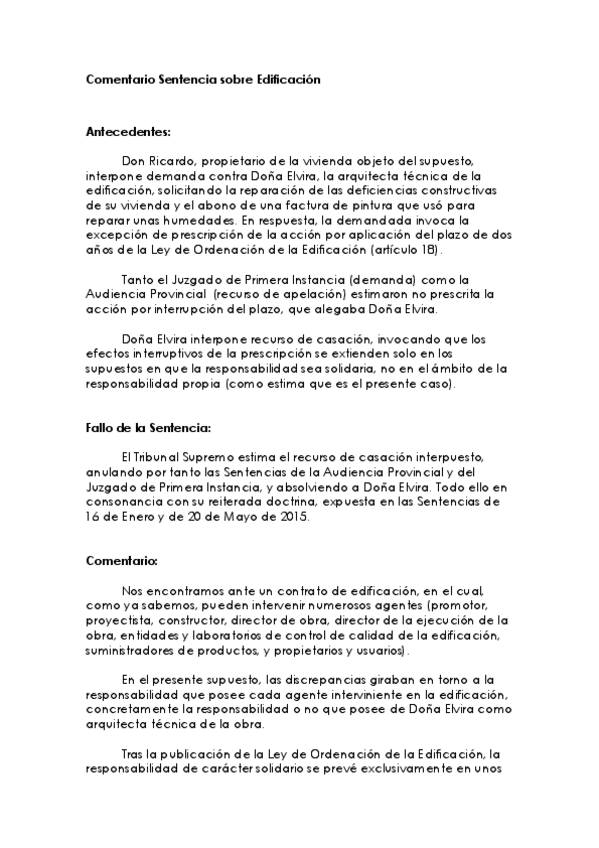 Comentario Sentencia sobre Edificación

Antecedentes:

Don Ricardo, propietario de la vivienda objeto del supuesto, interpone demanda contra Doña Elvira, la arquitecta técnica de la edificación, solicitando la reparación de las deficiencias constructivas de su vivienda y el abono de una factura de pintura que usó para reparar unas humedades. En respuesta, la demandada invoca la excepción de prescripción de la acción por aplicación del plazo de dos años de la Ley de Ordenación de la Edificación (artículo 18).

Tanto el Juzgado de Primera Instancia (demanda) como la Audiencia Provincial (recurso de apelación) estimaron no prescrita la acción por interrupción del plazo, que alegaba Doña Elvira.

Doña Elvira interpone recurso de casación, invocando que los efectos interruptivos de la prescripción se extienden solo en los supuestos en que la responsabilidad sea solidaria, no en el ámbito de la responsabilidad propia (como estima que es el presente caso).

Fallo de la Sentencia:

El Tribunal Supremo estima el recurso de casación interpuesto, anulando por tanto las Sentencias de la Audiencia Provincial y del Juzgado de Primera Instancia, y absolviendo a Doña Elvira. Todo ello en consonancia con su reiterada doctrina, expuesta en las Sentencias de 16 de Enero y de 20 de Mayo de 2015.

Comentario:

Nos encontramos ante un contrato de edificación, en el cual, como ya sabemos, pueden intervenir numerosos agentes (promotor, proyectista, constructor, director de obra, director de la ejecución de la obra, entidades y laboratorios de control de calidad de la edificación, suministradores de productos, y propietarios y usuarios).

En el presente supuesto, las discrepancias giraban en torno a la responsabilidad que posee cada agente interviniente en la edificación, concretamente la responsabilidad o no que posee de Doña Elvira como arquitecta técnica de la obra.

Tras la publicación de la Ley de Ordenación de la Edificación, la responsabilidad de carácter solidario se prevé exclusivamente en unos